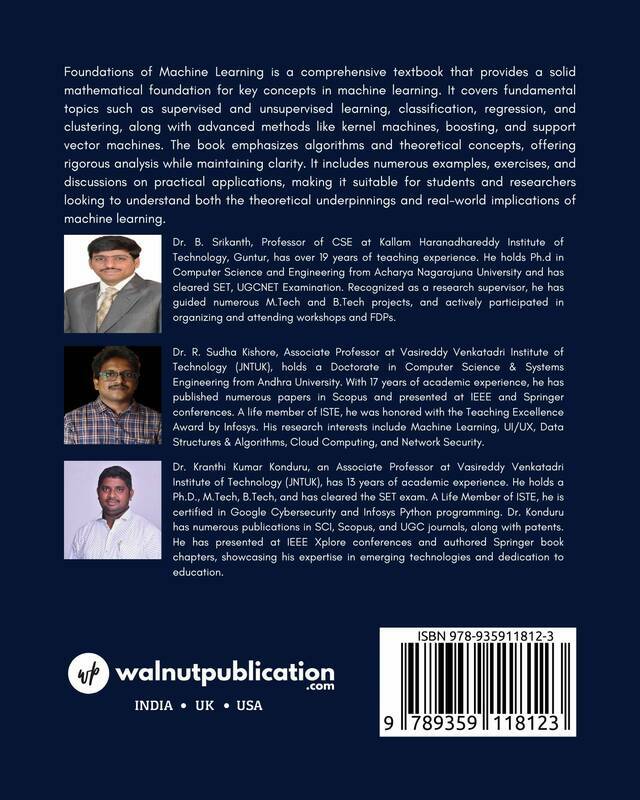 Foundations of Machine Learning is a comprehensive textbook that provides a solid mathematical foundation for key concepts in machine learning. It covers fundamental topics such as supervised and unsupervised learning, classification, regression, and clustering, along with advanced methods like kernel machines, boosting, and support vector machines. The book emphasizes algorithms and theoretical concepts, offering rigorous analysis while maintaining clarity. It includes numerous examples, exercises, and discussions on practical applications, making it suitable for students and researchers looking to understand both the theoretical underpinnings and real-world implications of machine learning.

Dr. B. Srikanth, Professor of CSE at Kallam Haranadhareddy Institute of Technology, Guntur, has over 19 years of teaching experience. He holds Ph.d in Computer Science and Engineering from Acharya Nagarajuna University and has cleared SET, UGCNET Examination. Recognized as a research supervisor, he has guided numerous M.Tech and B.Tech projects, and actively participated in organizing and attending workshops and FDPs.

Dr. R. Sudha Kishore, Associate Professor at Vasireddy Venkatadri Institute of Technology (JNTUK), holds a Doctorate in Computer Science & Systems Engineering from Andhra University. With 17 years of academic experience, he has published numerous papers in Scopus and presented at IEEE and Springer conferences. A life member of ISTE, he was honored with the Teaching Excellence Award by Infosys. His research interests include Machine Learning, UI/UX, Data Structures & Algorithms, Cloud Computing, and Network Security.

Dr. Kranthi Kumar Konduru, an Associate Professor at Vasireddy Venkatadri Institute of Technology (JNTUK), has 13 years of academic experience. He holds a Ph.D., M.Tech, B.Tech, and has cleared the SET exam. A Life Member of ISTE, he is certified in Google Cybersecurity and Infosys Python programming. Dr. Konduru has numerous publications in SCI, Scopus, and UGC journals, along with patents. He has presented at IEEE Xplore conferences and authored Springer book chapters, showcasing his expertise in emerging technologies and dedication to education.

wp walnutpublication
.com

INDIA • UK • USA

ISBN 978-935911812-3

9 789359 118123